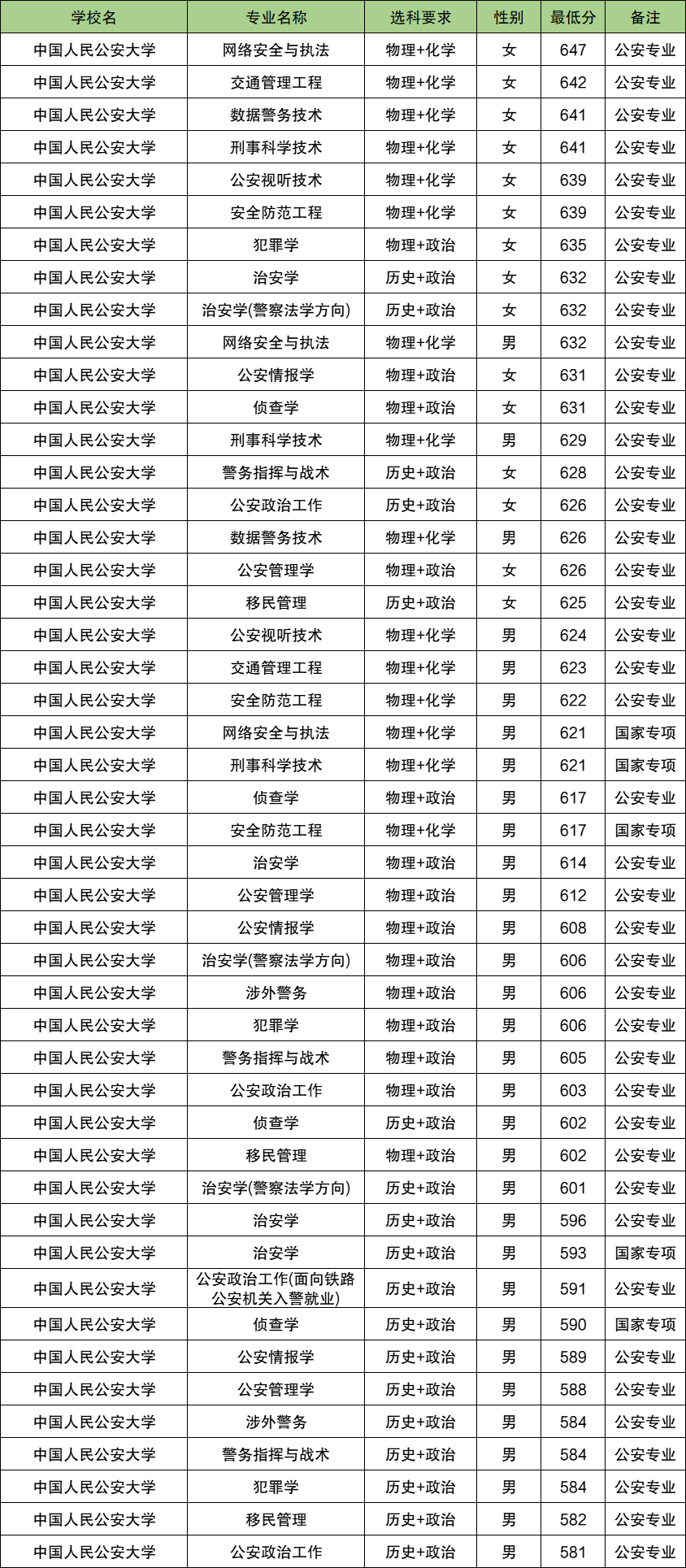 | 学校名 | 专业名称 | 选科要求 | 性别 | 最低分 | 备注 |
|---|---|---|---|---|---|
| 中国人民公安大学 | 网络安全与执法 | 物理+化学 | 女 | 647 | 公安专业 |
| 中国人民公安大学 | 交通管理工程 | 物理+化学 | 女 | 642 | 公安专业 |
| 中国人民公安大学 | 数据警务技术 | 物理+化学 | 女 | 641 | 公安专业 |
| 中国人民公安大学 | 刑事科学技术 | 物理+化学 | 女 | 641 | 公安专业 |
| 中国人民公安大学 | 公安视听技术 | 物理+化学 | 女 | 639 | 公安专业 |
| 中国人民公安大学 | 安全防范工程 | 物理+化学 | 女 | 639 | 公安专业 |
| 中国人民公安大学 | 犯罪学 | 物理+政治 | 女 | 635 | 公安专业 |
| 中国人民公安大学 | 治安学 | 历史+政治 | 女 | 632 | 公安专业 |
| 中国人民公安大学 | 治安学(警察法学方向) | 历史+政治 | 女 | 632 | 公安专业 |
| 中国人民公安大学 | 网络安全与执法 | 物理+化学 | 男 | 632 | 公安专业 |
| 中国人民公安大学 | 公安情报学 | 物理+政治 | 女 | 631 | 公安专业 |
| 中国人民公安大学 | 侦查学 | 物理+政治 | 女 | 631 | 公安专业 |
| 中国人民公安大学 | 刑事科学技术 | 物理+化学 | 男 | 629 | 公安专业 |
| 中国人民公安大学 | 警务指挥与战术 | 历史+政治 | 女 | 628 | 公安专业 |
| 中国人民公安大学 | 公安政治工作 | 历史+政治 | 女 | 626 | 公安专业 |
| 中国人民公安大学 | 数据警务技术 | 物理+化学 | 男 | 626 | 公安专业 |
| 中国人民公安大学 | 公安管理学 | 物理+政治 | 女 | 626 | 公安专业 |
| 中国人民公安大学 | 移民管理 | 历史+政治 | 女 | 625 | 公安专业 |
| 中国人民公安大学 | 公安视听技术 | 物理+化学 | 男 | 624 | 公安专业 |
| 中国人民公安大学 | 交通管理工程 | 物理+化学 | 男 | 623 | 公安专业 |
| 中国人民公安大学 | 安全防范工程 | 物理+化学 | 男 | 622 | 公安专业 |
| 中国人民公安大学 | 网络安全与执法 | 物理+化学 | 男 | 621 | 国家专项 |
| 中国人民公安大学 | 刑事科学技术 | 物理+化学 | 男 | 621 | 国家专项 |
| 中国人民公安大学 | 侦查学 | 物理+政治 | 男 | 617 | 公安专业 |
| 中国人民公安大学 | 安全防范工程 | 物理+化学 | 男 | 617 | 国家专项 |
| 中国人民公安大学 | 治安学 | 物理+政治 | 男 | 614 | 公安专业 |
| 中国人民公安大学 | 公安管理学 | 物理+政治 | 男 | 612 | 公安专业 |
| 中国人民公安大学 | 公安情报学 | 物理+政治 | 男 | 608 | 公安专业 |
| 中国人民公安大学 | 治安学(警察法学方向) | 物理+政治 | 男 | 606 | 公安专业 |
| 中国人民公安大学 | 涉外警务 | 物理+政治 | 男 | 606 | 公安专业 |
| 中国人民公安大学 | 犯罪学 | 物理+政治 | 男 | 606 | 公安专业 |
| 中国人民公安大学 | 警务指挥与战术 | 物理+政治 | 男 | 605 | 公安专业 |
| 中国人民公安大学 | 公安政治工作 | 物理+政治 | 男 | 603 | 公安专业 |
| 中国人民公安大学 | 侦查学 | 历史+政治 | 男 | 602 | 公安专业 |
| 中国人民公安大学 | 移民管理 | 物理+政治 | 男 | 602 | 公安专业 |
| 中国人民公安大学 | 治安学(警察法学方向) | 历史+政治 | 男 | 601 | 公安专业 |
| 中国人民公安大学 | 治安学 | 历史+政治 | 男 | 596 | 公安专业 |
| 中国人民公安大学 | 治安学 | 历史+政治 | 男 | 593 | 国家专项 |
| 中国人民公安大学 | 公安政治工作(面向铁路公安机关入警就业) | 历史+政治 | 男 | 591 | 公安专业 |
| 中国人民公安大学 | 侦查学 | 历史+政治 | 男 | 590 | 国家专项 |
| 中国人民公安大学 | 公安情报学 | 历史+政治 | 男 | 589 | 公安专业 |
| 中国人民公安大学 | 公安管理学 | 历史+政治 | 男 | 588 | 公安专业 |
| 中国人民公安大学 | 涉外警务 | 历史+政治 | 男 | 584 | 公安专业 |
| 中国人民公安大学 | 警务指挥与战术 | 历史+政治 | 男 | 584 | 公安专业 |
| 中国人民公安大学 | 犯罪学 | 历史+政治 | 男 | 584 | 公安专业 |
| 中国人民公安大学 | 移民管理 | 历史+政治 | 男 | 582 | 公安专业 |
| 中国人民公安大学 | 公安政治工作 | 历史+政治 | 男 | 581 | 公安专业 |